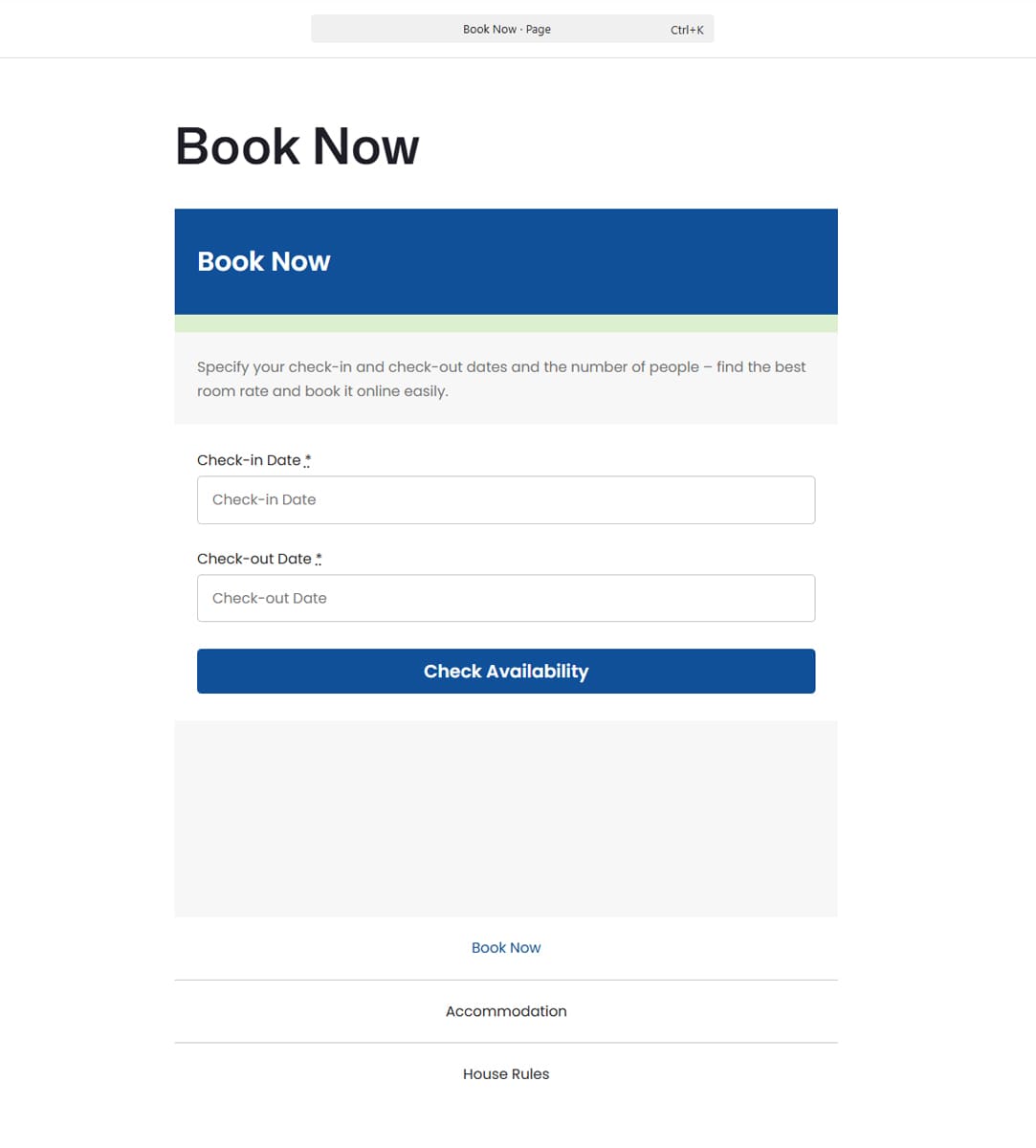 Book Now · Page Ctrl+K

Book Now

Book Now

Specify your check-in and check-out dates and the number of people – find the best room rate and book it online easily.

Check-in Date *

Check-in Date

Check-out Date *

Check-out Date

Check Availability

Book Now

Accommodation

House Rules